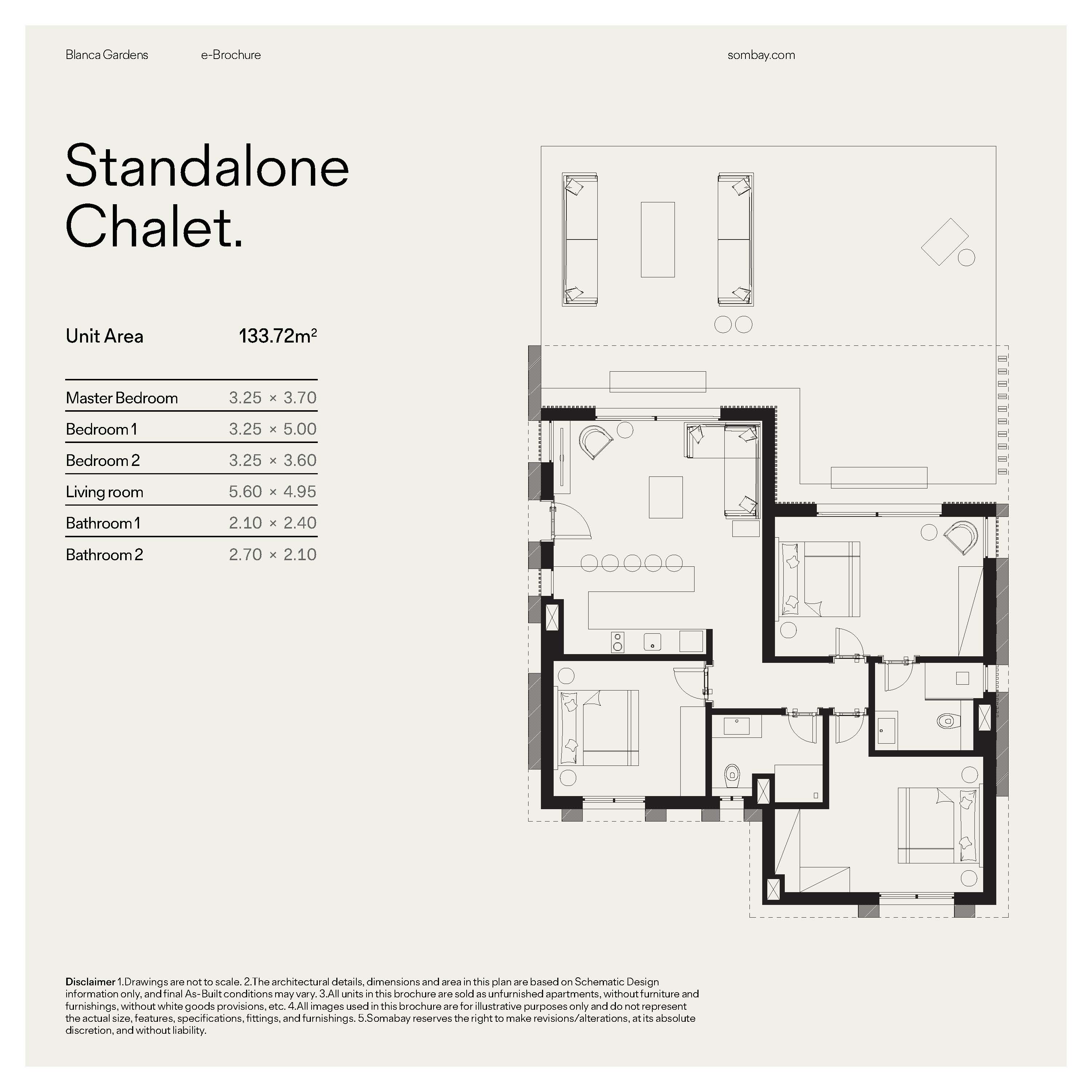 Blanca Gardens e-Brochure sombay.com

Standalone Chalet.

Unit Area 133.72m$^2$

| Master Bedroom | 3.25 × 3.70 |
|---|---|
| Bedroom 1 | 3.25 × 5.00 |
| Bedroom 2 | 3.25 × 3.60 |
| Living room | 5.60 × 4.95 |
| Bathroom 1 | 2.10 × 2.40 |
| Bathroom 2 | 2.70 × 2.10 |

Disclaimer 1.Drawings are not to scale. 2.The architectural details, dimensions and area in this plan are based on Schematic Design information only, and final As-Built conditions may vary. 3.All units in this brochure are sold as unfurnished apartments, without furniture and furnishings, without white goods provisions, etc. 4.All images used in this brochure are for illustrative purposes only and do not represent the actual size, features, specifications, fittings, and furnishings. 5.Somabay reserves the right to make revisions/alterations, at its absolute discretion, and without liability.